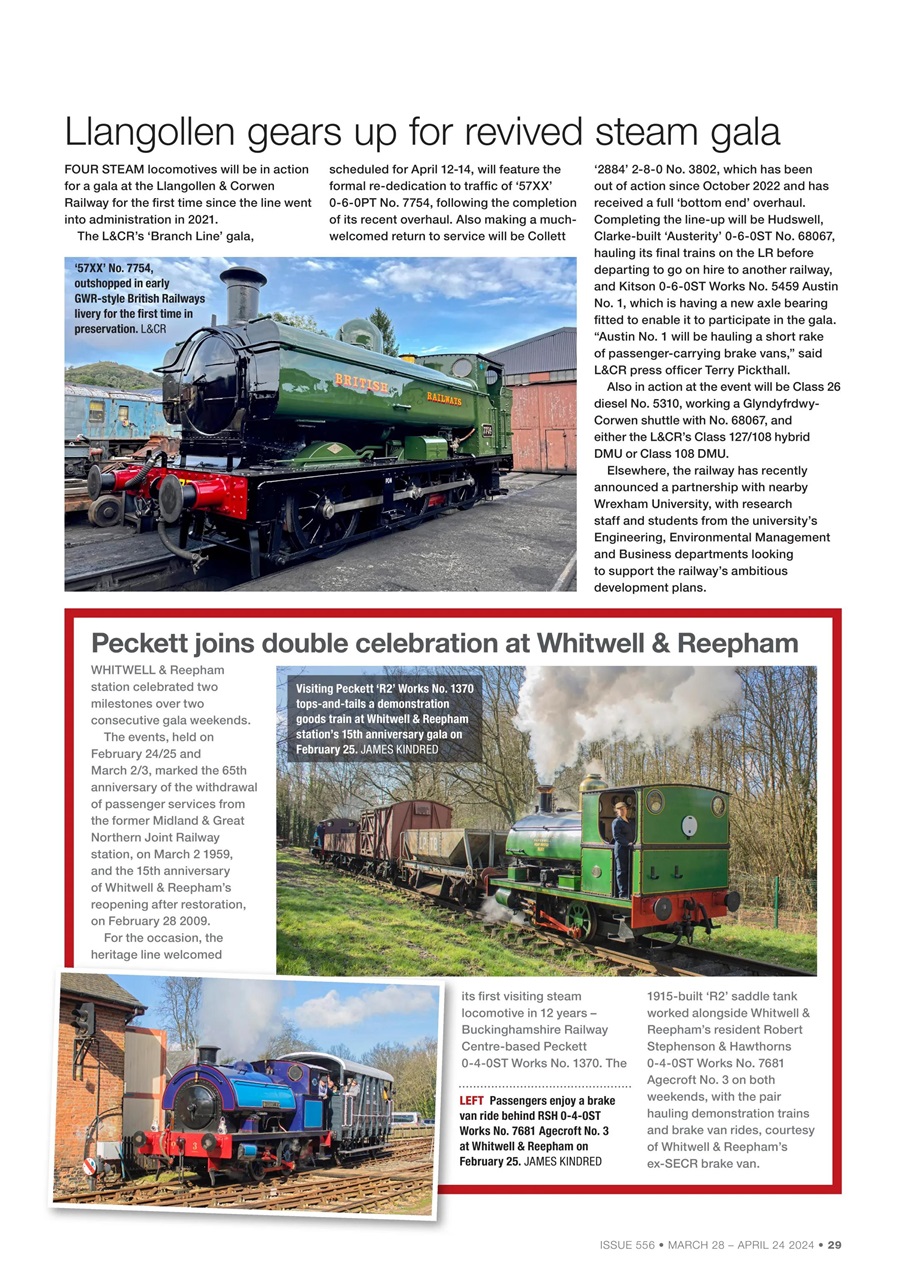 Llangollen gears up for revived steam gala

FOUR STEAM locomotives will be in action for a gala at the Llangollen & Corwen Railway for the first time since the line went into administration in 2021.

The L&CR's 'Branch Line' gala, scheduled for April 12-14, will feature the formal re-dedication to traffic of '57XX' 0-6-0PT No. 7754, following the completion of its recent overhaul. Also making a much-welcomed return to service will be Collett '2884' 2-8-0 No. 3802, which has been out of action since October 2022 and has received a full 'bottom end' overhaul. Completing the line-up will be Hudswell, Clarke-built 'Austerity' 0-6-0ST No. 68067, hauling its final trains on the LR before departing to go on hire to another railway, and Kitson 0-6-0ST Works No. 5459 Austin No. 1, which is having a new axle bearing fitted to enable it to participate in the gala. "Austin No. 1 will be hauling a short rake of passenger-carrying brake vans," said L&CR press officer Terry Pickthall.

Also in action at the event will be Class 26 diesel No. 5310, working a Glyndyfrdwy-Corwen shuttle with No. 68067, and either the L&CR's Class 127/108 hybrid DMU or Class 108 DMU.

Elsewhere, the railway has recently announced a partnership with nearby Wrexham University, with research staff and students from the university's Engineering, Environmental Management and Business departments looking to support the railway's ambitious development plans.

'57XX' No. 7754, outshopped in early GWR-style British Railways livery for the first time in preservation. L&CR

BRITISH RAILWAYS

Peckett joins double celebration at Whitwell & Reepham

WHITWELL & Reepham station celebrated two milestones over two consecutive gala weekends.

The events, held on February 24/25 and March 2/3, marked the 65th anniversary of the withdrawal of passenger services from the former Midland & Great Northern Joint Railway station, on March 2 1959, and the 15th anniversary of Whitwell & Reepham's reopening after restoration, on February 28 2009.

For the occasion, the heritage line welcomed its first visiting steam locomotive in 12 years – Buckinghamshire Railway Centre-based Peckett 0-4-0ST Works No. 1370. The 1915-built 'R2' saddle tank worked alongside Whitwell & Reepham's resident Robert Stephenson & Hawthorns 0-4-0ST Works No. 7681 Agecroft No. 3 on both weekends, with the pair hauling demonstration trains and brake van rides, courtesy of Whitwell & Reepham's ex-SECR brake van.

Visiting Peckett 'R2' Works No. 1370 tops-and-tails a demonstration goods train at Whitwell & Reepham station's 15th anniversary gala on February 25. JAMES KINDRED

LEFT Passengers enjoy a brake van ride behind RSH 0-4-0ST Works No. 7681 Agecroft No. 3 at Whitwell & Reepham on February 25. JAMES KINDRED

ISSUE 556 • MARCH 28 – APRIL 24 2024 • 29